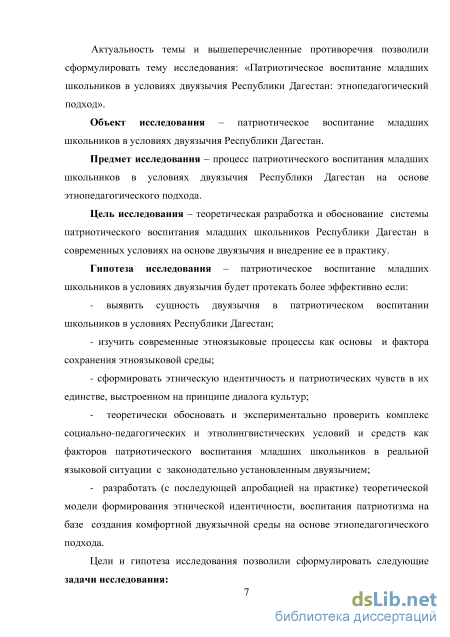 Актуальность темы и вышеперечисленные противоречия позволили сформулировать тему исследования: «Патриотическое воспитание младших школьников в условиях двуязычия Республики Дагестан: этнопедагогический подход».

Объект исследования – патриотическое воспитание младших школьников в условиях двуязычия Республики Дагестан.

Предмет исследования – процесс патриотического воспитания младших школьников в условиях двуязычия Республики Дагестан на основе этнопедагогического подхода.

Цель исследования – теоретическая разработка и обоснование системы патриотического воспитания младших школьников Республики Дагестан в современных условиях на основе двуязычия и внедрение ее в практику.

Гипотеза исследования – патриотическое воспитание младших школьников в условиях двуязычия будет протекать более эффективно если:

- выявить сущность двуязычия в патриотическом воспитании школьников в условиях Республики Дагестан;

- изучить современные этноязыковые процессы как основы и фактора сохранения этноязыковой среды;

- сформировать этническую идентичность и патриотических чувств в их единстве, выстроенном на принципе диалога культур;

- теоретически обосновать и экспериментально проверить комплекс социально-педагогических и этнолингвистических условий и средств как факторов патриотического воспитания младших школьников в реальной языковой ситуации с законодательно установленным двуязычием;

- разработать (с последующей апробацией на практике) теоретической модели формирования этнической идентичности, воспитания патриотизма на базе создания комфортной двуязычной среды на основе этнопедагогического подхода.

Цели и гипотеза исследования позволили сформулировать следующие задачи исследования:

7

dsLib.net
библиотека диссертаций